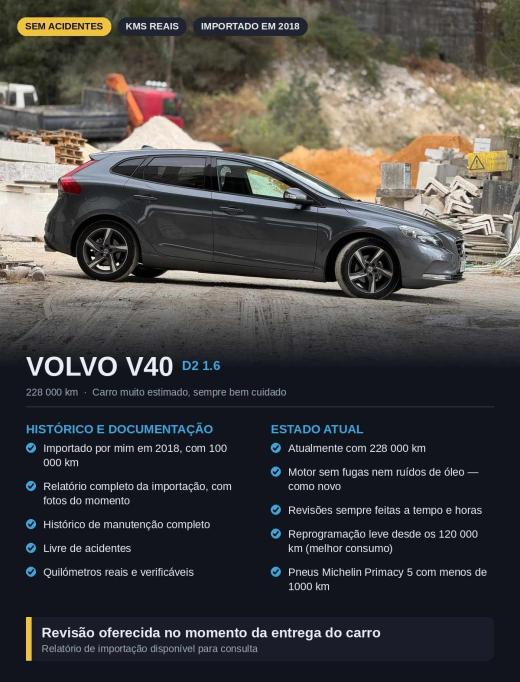 SEM ACIDENTES
KMS REAIS
IMPORTADO EM 2018

VOLVO V40 D2 1.6

228 000 km · Carro muito estimado, sempre bem cuidado

HISTÓRICO E DOCUMENTAÇÃO

Importado por mim em 2018, com 100 000 km

Relatório completo da importação, com fotos do momento

Histórico de manutenção completo

Livre de acidentes

Quilómetros reais e verificáveis

ESTADO ATUAL

Atualmente com 228 000 km

Motor sem fugas nem ruídos de óleo — como novo

Revisões sempre feitas a tempo e horas

Reprogramação leve desde os 120 000 km (melhor consumo)

Pneus Michelin Primacy 5 com menos de 1000 km

Revisão oferecida no momento da entrega do carro
Relatório de importação disponível para consulta